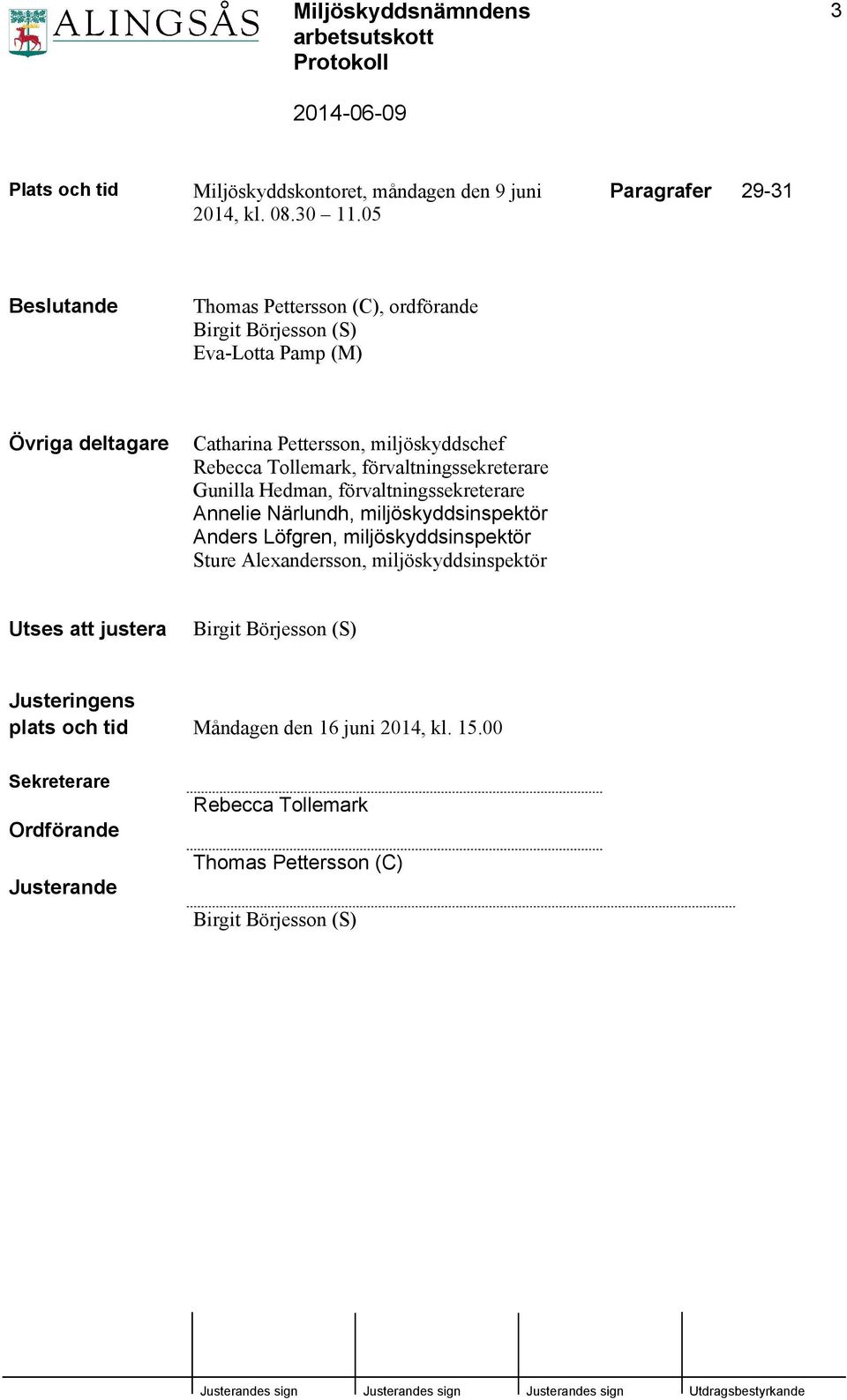 ALINGSÅS

Miljöskyddsnämndens arbetsutskott
Protokoll

3

2014-06-09

Plats och tid Miljöskyddskontoret, måndagen den 9 juni 2014, kl. 08.30 – 11.05

Paragrafer 29-31

Beslutande Thomas Pettersson (C), ordförande
Birgit Börjesson (S)
Eva-Lotta Pamp (M)

Övriga deltagare Catharina Pettersson, miljöskyddschef
Rebecca Tollemark, förvaltningssekreterare
Gunilla Hedman, förvaltningssekreterare
Annelie Närlundh, miljöskyddsinspektör
Anders Löfgren, miljöskyddsinspektör
Sture Alexandersson, miljöskyddsinspektör

Utses att justera Birgit Börjesson (S)

Justeringens plats och tid Måndagen den 16 juni 2014, kl. 15.00

Sekreterare
Rebecca Tollemark

Ordförande
Thomas Pettersson (C)

Justerande
Birgit Börjesson (S)

Justerandes sign Justerandes sign Justerandes sign Utdragsbestyrkande